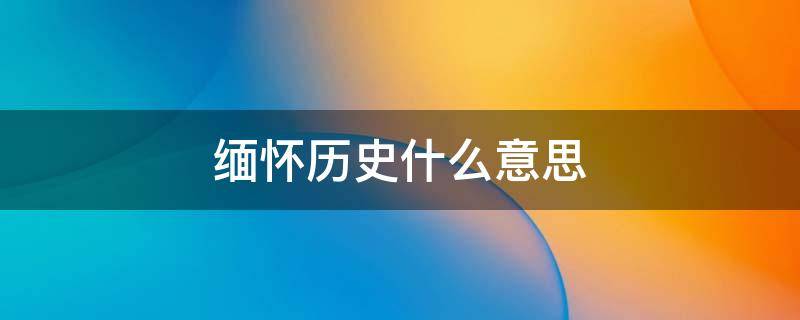 缅怀历史什么意思